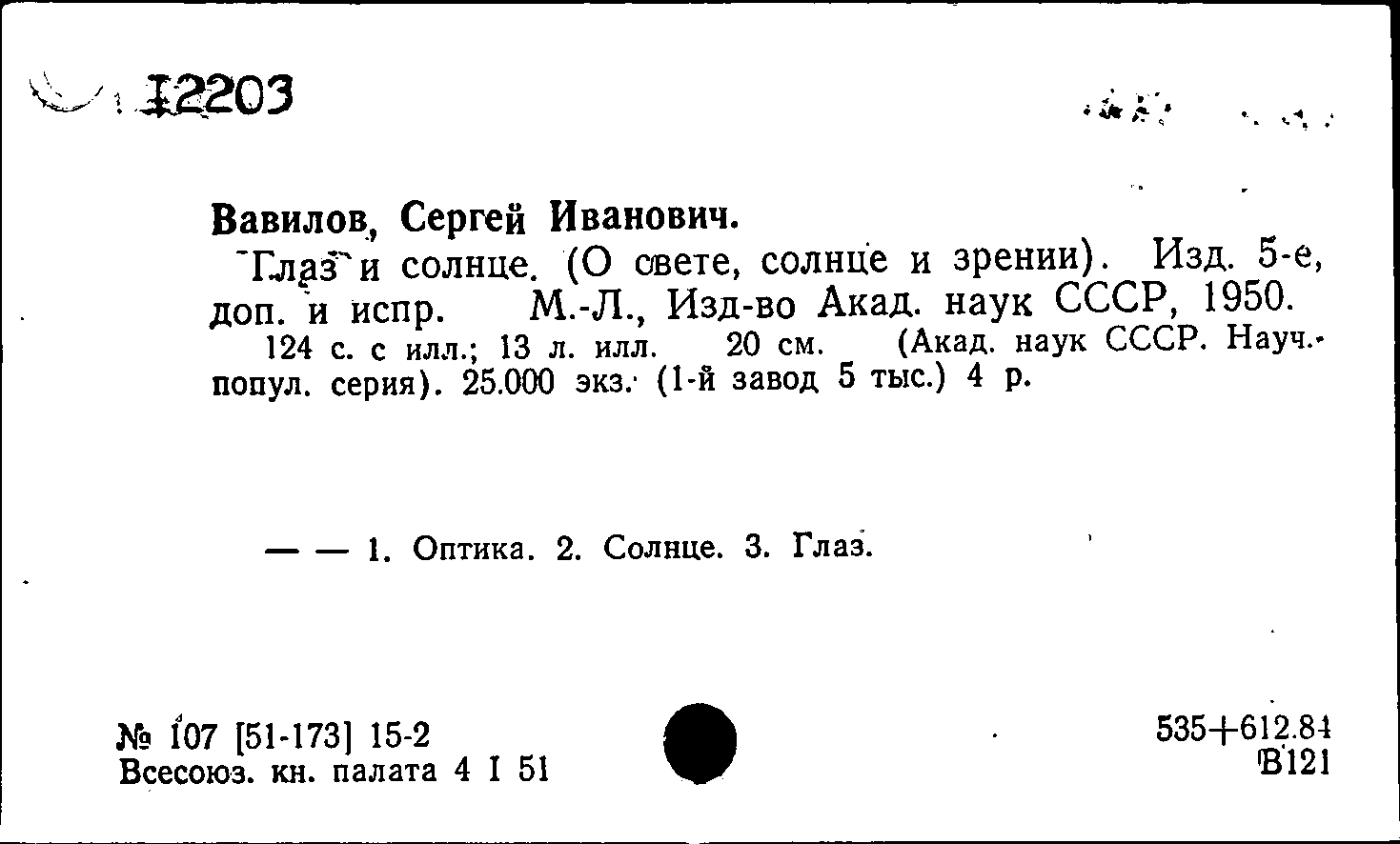 12203

Вавилов, Сергей Иванович.

Глаз и солнце. (О свете, солнце и зрении). Изд. 5-е, доп. и испр. М.-Л., Изд-во Акад. наук СССР, 1950.

124 с. с илл.; 13 л. илл. 20 см. (Акад. наук СССР. Науч.-попул. серия). 25.000 экз. (1-й завод 5 тыс.) 4 р.

— — 1. Оптика. 2. Солнце. 3. Глаз.

№ 107 [51-173] 15-2
Всесоюз. кн. палата 4 I 51

535+612.84
В121